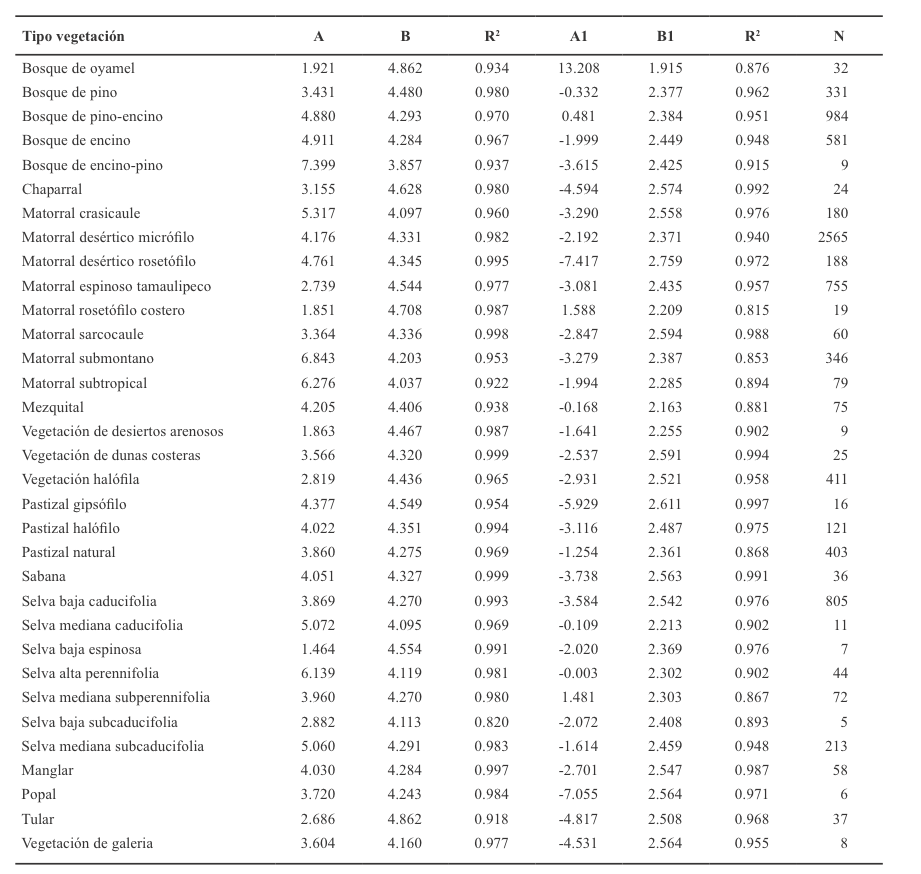 | Tipo vegetación | A | B | $R^2$ | A1 | B1 | $R^2$ | N |
|---|---|---|---|---|---|---|---|
| Bosque de oyamel | 1.921 | 4.862 | 0.934 | 13.208 | 1.915 | 0.876 | 32 |
| Bosque de pino | 3.431 | 4.480 | 0.980 | -0.332 | 2.377 | 0.962 | 331 |
| Bosque de pino-encino | 4.880 | 4.293 | 0.970 | 0.481 | 2.384 | 0.951 | 984 |
| Bosque de encino | 4.911 | 4.284 | 0.967 | -1.999 | 2.449 | 0.948 | 581 |
| Bosque de encino-pino | 7.399 | 3.857 | 0.937 | -3.615 | 2.425 | 0.915 | 9 |
| Chaparral | 3.155 | 4.628 | 0.980 | -4.594 | 2.574 | 0.992 | 24 |
| Matorral crasicaule | 5.317 | 4.097 | 0.960 | -3.290 | 2.558 | 0.976 | 180 |
| Matorral desértico micrófilo | 4.176 | 4.331 | 0.982 | -2.192 | 2.371 | 0.940 | 2565 |
| Matorral desértico rosetófilo | 4.761 | 4.345 | 0.995 | -7.417 | 2.759 | 0.972 | 188 |
| Matorral espinoso tamaulipeco | 2.739 | 4.544 | 0.977 | -3.081 | 2.435 | 0.957 | 755 |
| Matorral rosetófilo costero | 1.851 | 4.708 | 0.987 | 1.588 | 2.209 | 0.815 | 19 |
| Matorral sarcocaule | 3.364 | 4.336 | 0.998 | -2.847 | 2.594 | 0.988 | 60 |
| Matorral submontano | 6.843 | 4.203 | 0.953 | -3.279 | 2.387 | 0.853 | 346 |
| Matorral subtropical | 6.276 | 4.037 | 0.922 | -1.994 | 2.285 | 0.894 | 79 |
| Mezquital | 4.205 | 4.406 | 0.938 | -0.168 | 2.163 | 0.881 | 75 |
| Vegetación de desiertos arenosos | 1.863 | 4.467 | 0.987 | -1.641 | 2.255 | 0.902 | 9 |
| Vegetación de dunas costeras | 3.566 | 4.320 | 0.999 | -2.537 | 2.591 | 0.994 | 25 |
| Vegetación halófila | 2.819 | 4.436 | 0.965 | -2.931 | 2.521 | 0.958 | 411 |
| Pastizal gipsófilo | 4.377 | 4.549 | 0.954 | -5.929 | 2.611 | 0.997 | 16 |
| Pastizal halófilo | 4.022 | 4.351 | 0.994 | -3.116 | 2.487 | 0.975 | 121 |
| Pastizal natural | 3.860 | 4.275 | 0.969 | -1.254 | 2.361 | 0.868 | 403 |
| Sabana | 4.051 | 4.327 | 0.999 | -3.738 | 2.563 | 0.991 | 36 |
| Selva baja caducifolia | 3.869 | 4.270 | 0.993 | -3.584 | 2.542 | 0.976 | 805 |
| Selva mediana caducifolia | 5.072 | 4.095 | 0.969 | -0.109 | 2.213 | 0.902 | 11 |
| Selva baja espinosa | 1.464 | 4.554 | 0.991 | -2.020 | 2.369 | 0.976 | 7 |
| Selva alta perennifolia | 6.139 | 4.119 | 0.981 | -0.003 | 2.302 | 0.902 | 44 |
| Selva mediana subperennifolia | 3.960 | 4.270 | 0.980 | 1.481 | 2.303 | 0.867 | 72 |
| Selva baja subcaducifolia | 2.882 | 4.113 | 0.820 | -2.072 | 2.408 | 0.893 | 5 |
| Selva mediana subcaducifolia | 5.060 | 4.291 | 0.983 | -1.614 | 2.459 | 0.948 | 213 |
| Manglar | 4.030 | 4.284 | 0.997 | -2.701 | 2.547 | 0.987 | 58 |
| Popal | 3.720 | 4.243 | 0.984 | -7.055 | 2.564 | 0.971 | 6 |
| Tular | 2.686 | 4.862 | 0.918 | -4.817 | 2.508 | 0.968 | 37 |
| Vegetación de galeria | 3.604 | 4.160 | 0.977 | -4.531 | 2.564 | 0.955 | 8 |